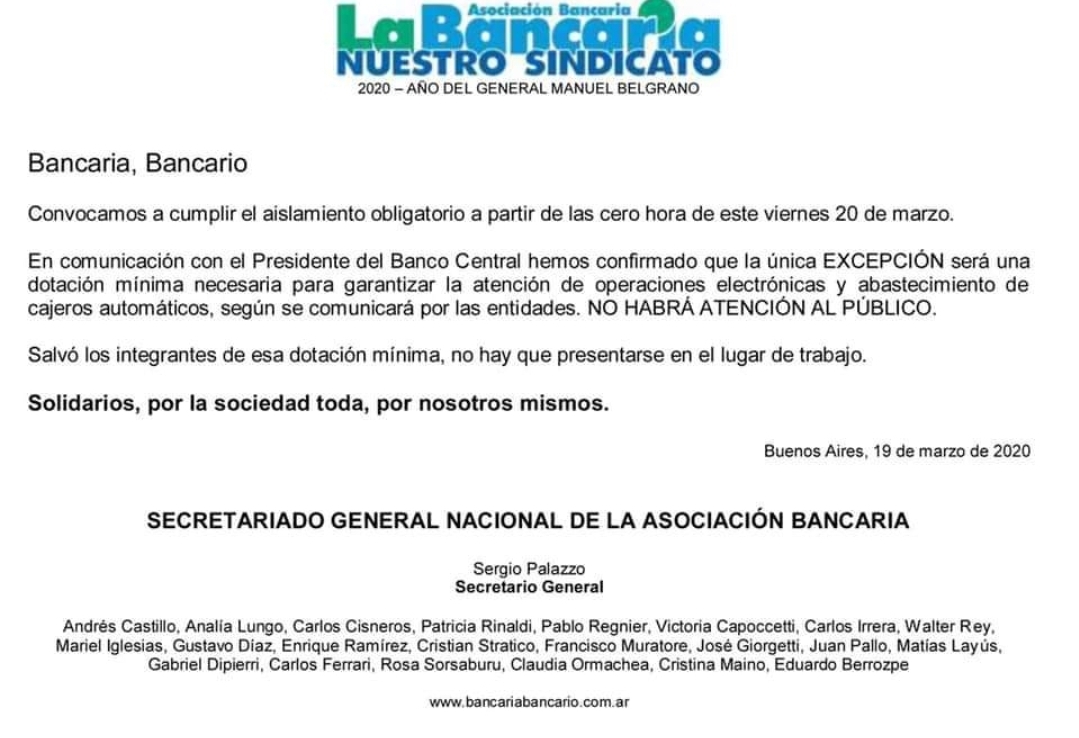 Asociación Bancaria
La Bancaria
NUESTRO SINDICATO
2020 – AÑO DEL GENERAL MANUEL BELGRANO

Bancaria, Bancario

Convocamos a cumplir el aislamiento obligatorio a partir de las cero hora de este viernes 20 de marzo.

En comunicación con el Presidente del Banco Central hemos confirmado que la única EXCEPCIÓN será una dotación mínima necesaria para garantizar la atención de operaciones electrónicas y abastecimiento de cajeros automáticos, según se comunicará por las entidades. NO HABRÁ ATENCIÓN AL PÚBLICO.

Salvó los integrantes de esa dotación mínima, no hay que presentarse en el lugar de trabajo.

Solidarios, por la sociedad toda, por nosotros mismos.

Buenos Aires, 19 de marzo de 2020

SECRETARIADO GENERAL NACIONAL DE LA ASOCIACIÓN BANCARIA

Sergio Palazzo
Secretario General

Andrés Castillo, Analía Lungo, Carlos Cisneros, Patricia Rinaldi, Pablo Regnier, Victoria Capoccetti, Carlos Irrera, Walter Rey, Mariel Iglesias, Gustavo Díaz, Enrique Ramírez, Cristian Stratico, Francisco Muratore, José Giorgetti, Juan Pallo, Matías Layús, Gabriel Dipierri, Carlos Ferrari, Rosa Sorsaburu, Claudia Ormachea, Cristina Maino, Eduardo Berrozpe

www.bancariabancario.com.ar